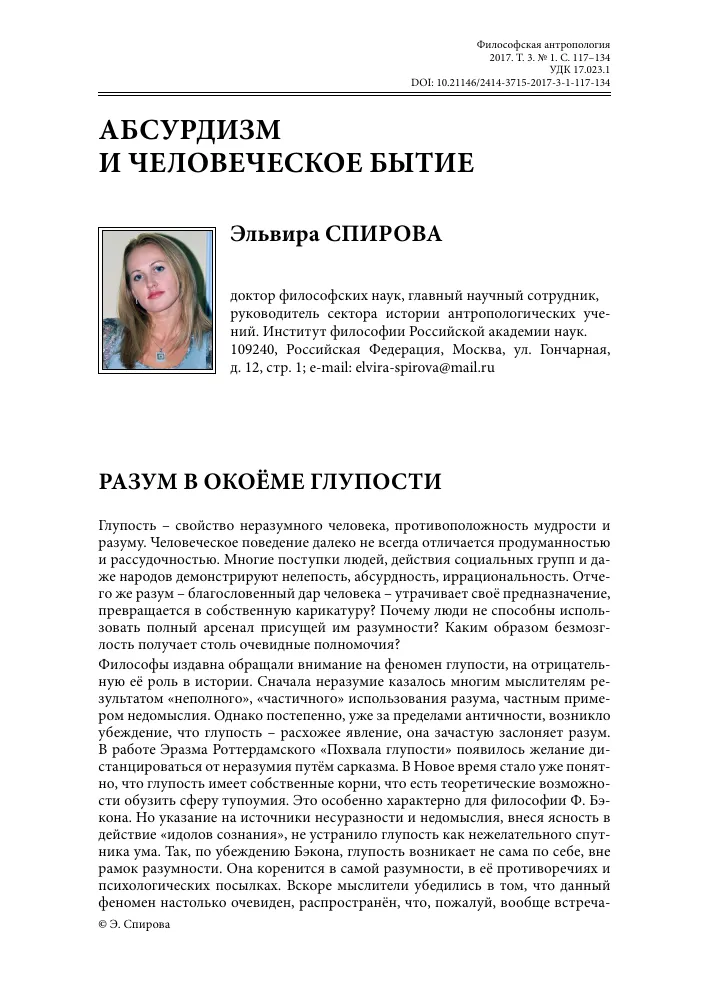 Философская антропология
2017. Т. 3. № 1. С. 117–134
УДК 17.023.1
DOI: 10.21146/2414-3715-2017-3-1-117-134

АБСУРДИЗМ
И ЧЕЛОВЕЧЕСКОЕ БЫТИЕ

Эльвира СПИРОВА

доктор философских наук, главный научный сотрудник, руководитель сектора истории антропологических учений. Институт философии Российской академии наук. 109240, Российская Федерация, Москва, ул. Гончарная, д. 12, стр. 1; e-mail: elvira-spirova@mail.ru

РАЗУМ В ОКОЁМЕ ГЛУПОСТИ

Глупость – свойство неразумного человека, противоположность мудрости и разуму. Человеческое поведение далеко не всегда отличается продуманностью и рассудочностью. Многие поступки людей, действия социальных групп и даже народов демонстрируют нелепость, абсурдность, иррациональность. Отчего же разум – благословенный дар человека – утрачивает своё предназначение, превращается в собственную карикатуру? Почему люди не способны использовать полный арсенал присущей им разумности? Каким образом безмозглость получает столь очевидные полномочия?

Философы издавна обращали внимание на феномен глупости, на отрицательную её роль в истории. Сначала неразумие казалось многим мыслителям результатом «неполного», «частичного» использования разума, частным примером недомыслия. Однако постепенно, уже за пределами античности, возникло убеждение, что глупость – расхожее явление, она зачастую заслоняет разум. В работе Эразма Роттердамского «Похвала глупости» появилось желание дистанцироваться от неразумия путём сарказма. В Новое время стало уже понятно, что глупость имеет собственные корни, что есть теоретические возможности обузить сферу тупоумия. Это особенно характерно для философии Ф. Бэкона. Но указание на источники несуразности и недомыслия, внеся ясность в действие «идолов сознания», не устранило глупость как нежелательного спутника ума. Так, по убеждению Бэкона, глупость возникает не сама по себе, вне рамок разумности. Она коренится в самой разумности, в её противоречиях и психологических посылках. Вскоре мыслители убедились в том, что данный феномен настолько очевиден, распространён, что, пожалуй, вообще встреча-

© Э. Спирова